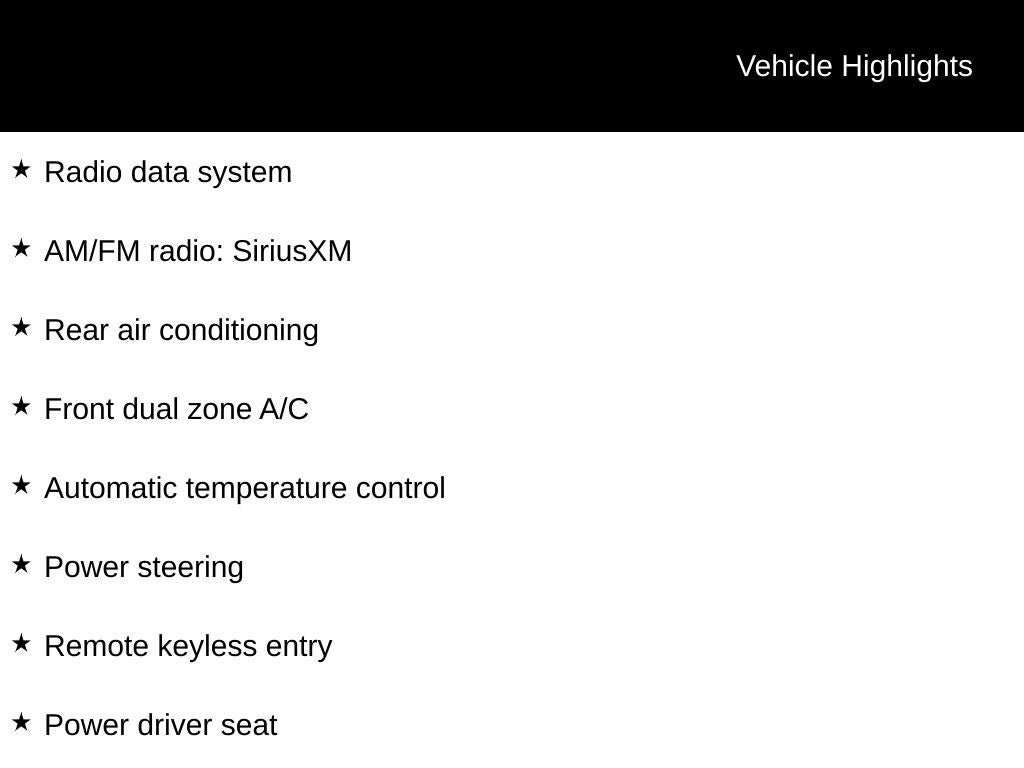 Vehicle Highlights

★ Radio data system

★ AM/FM radio: SiriusXM

★ Rear air conditioning

★ Front dual zone A/C

★ Automatic temperature control

★ Power steering

★ Remote keyless entry

★ Power driver seat